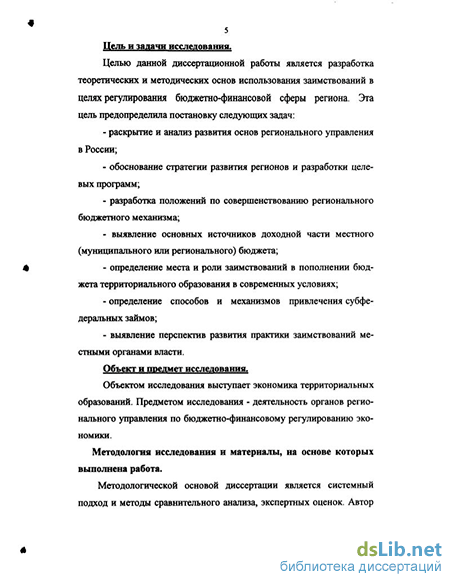 5

Цель и задачи исследования.

Целью данной диссертационной работы является разработка теоретических и методических основ использования заимствований в целях регулирования бюджетно-финансовой сферы региона. Эта цель предопределила постановку следующих задач:

- раскрытие и анализ развития основ регионального управления в России;

- обоснование стратегии развития регионов и разработки целевых программ;

- разработка положений по совершенствованию регионального бюджетного механизма;

- выявление основных источников доходной части местного (муниципального или регионального) бюджета;

- определение места и роли заимствований в пополнении бюджета территориального образования в современных условиях;

- определение способов и механизмов привлечения субфедеральных займов;

- выявление перспектив развития практики заимствований местными органами власти.

Объект и предмет исследования.

Объектом исследования выступает экономика территориальных образований. Предметом исследования - деятельность органов регионального управления по бюджетно-финансовому регулированию экономики.

Методология исследования и материалы, на основе которых выполнена работа.

Методологической основой диссертации является системный подход и методы сравнительного анализа, экспертных оценок. Автор

dsLib.net
библиотека диссертаций